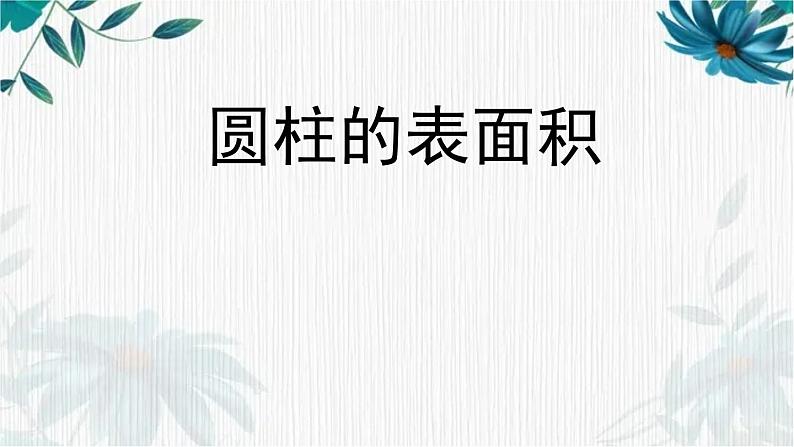 圆柱的表面积